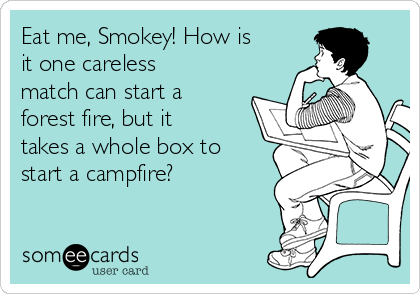 Eat me, Smokey! How is it one careless match can start a forest fire, but it takes a whole box to start a campfire?

someecards
user card